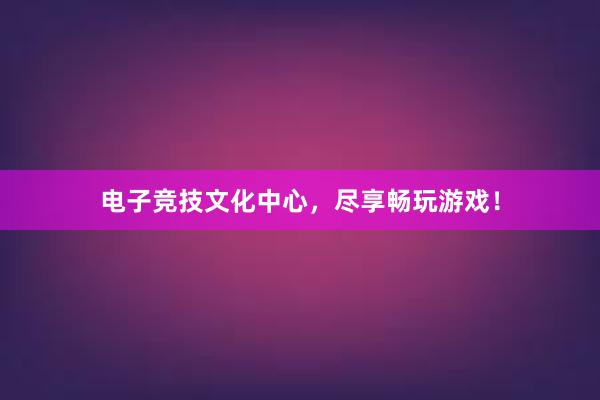 电子竞技文化中心，尽享畅玩游戏！